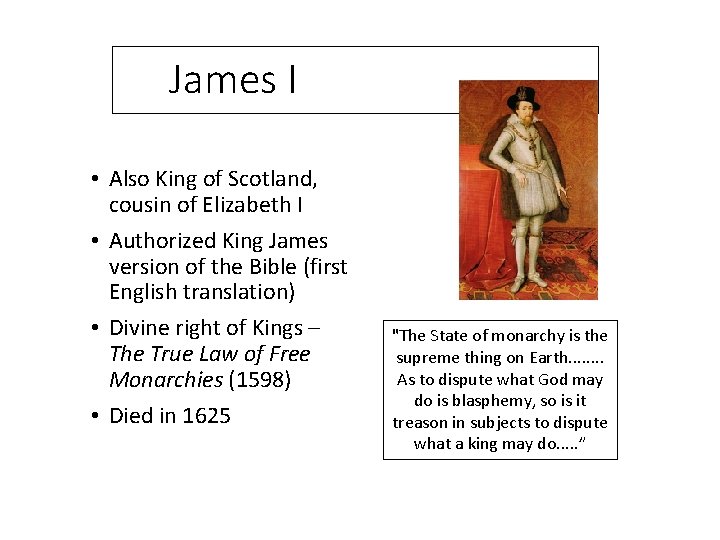 James I

• Also King of Scotland, cousin of Elizabeth I
• Authorized King James version of the Bible (first English translation)
• Divine right of Kings – The True Law of Free Monarchies (1598)
• Died in 1625

"The State of monarchy is the supreme thing on Earth........ As to dispute what God may do is blasphemy, so is it treason in subjects to dispute what a king may do....."